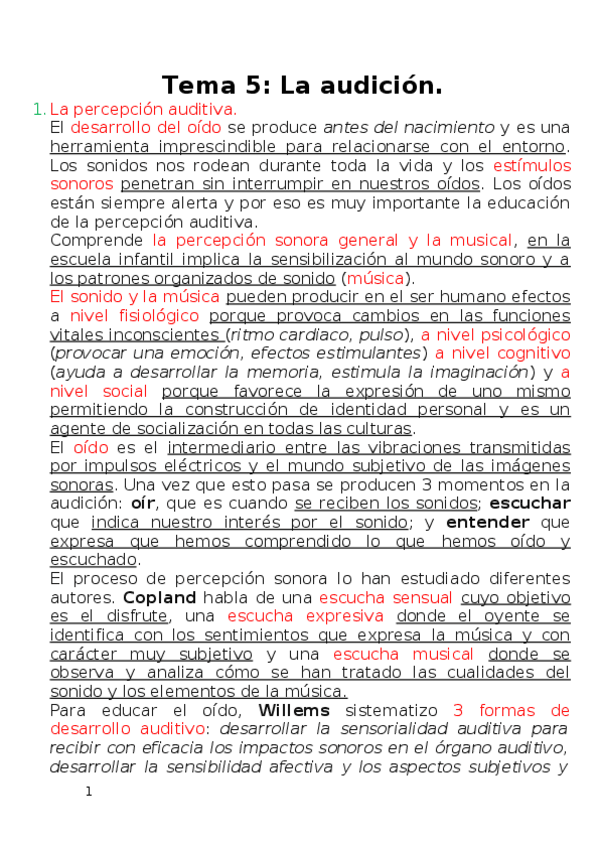 Tema 5: La audición.

1. La percepción auditiva.

El desarrollo del oído se produce antes del nacimiento y es una herramienta imprescindible para relacionarse con el entorno. Los sonidos nos rodean durante toda la vida y los estímulos sonoros penetran sin interrumpir en nuestros oídos. Los oídos están siempre alerta y por eso es muy importante la educación de la percepción auditiva.

Comprende la percepción sonora general y la musical, en la escuela infantil implica la sensibilización al mundo sonoro y a los patrones organizados de sonido (música).

El sonido y la música pueden producir en el ser humano efectos a nivel fisiológico porque provoca cambios en las funciones vitales inconscientes (ritmo cardiaco, pulso), a nivel psicológico (provocar una emoción, efectos estimulantes) a nivel cognitivo (ayuda a desarrollar la memoria, estimula la imaginación) y a nivel social porque favorece la expresión de uno mismo permitiendo la construcción de identidad personal y es un agente de socialización en todas las culturas.

El oído es el intermediario entre las vibraciones transmitidas por impulsos eléctricos y el mundo subjetivo de las imágenes sonoras. Una vez que esto pasa se producen 3 momentos en la audición: oír, que es cuando se reciben los sonidos; escuchar que indica nuestro interés por el sonido; y entender que expresa que hemos comprendido lo que hemos oído y escuchado.

El proceso de percepción sonora lo han estudiado diferentes autores. Copland habla de una escucha sensual cuyo objetivo es el disfrute, una escucha expresiva donde el oyente se identifica con los sentimientos que expresa la música y con carácter muy subjetivo y una escucha musical donde se observa y analiza cómo se han tratado las cualidades del sonido y los elementos de la música.

Para educar el oído, Willems sistematizo 3 formas de desarrollo auditivo: desarrollar la sensorialidad auditiva para recibir con eficacia los impactos sonoros en el órgano auditivo, desarrollar la sensibilidad afectiva y los aspectos subjetivos y

1